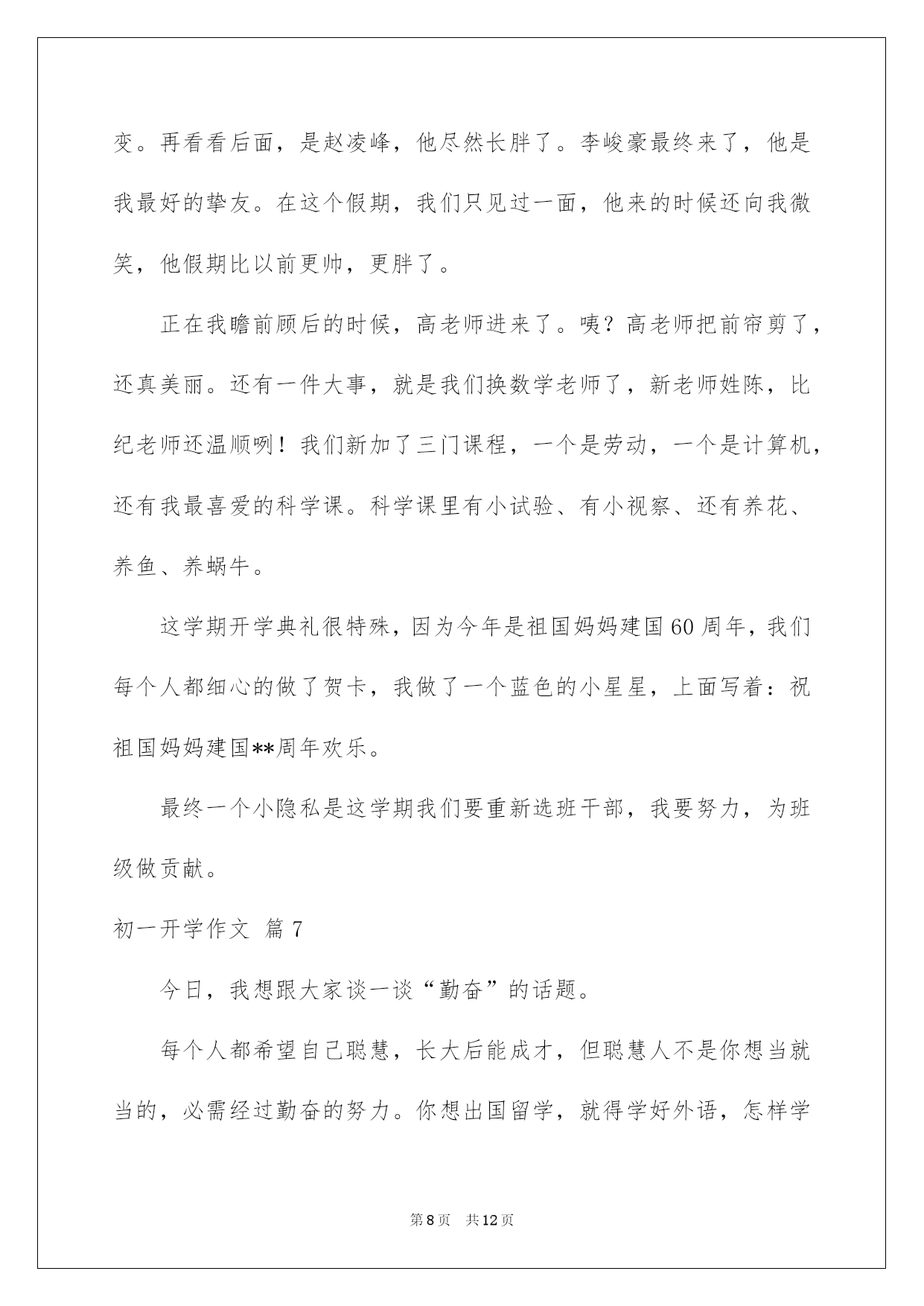 变。再看看后面，是赵凌峰，他尽然长胖了。李峻豪最终来了，他是我最好的挚友。在这个假期，我们只见过一面，他来的时候还向我微笑，他假期比以前更帅，更胖了。

正在我瞻前顾后的时候，高老师进来了。咦？高老师把前帘剪了，还真美丽。还有一件大事，就是我们换数学老师了，新老师姓陈，比纪老师还温顺咧！我们新加了三门课程，一个是劳动，一个是计算机，还有我最喜爱的科学课。科学课里有小试验、有小视察、还有养花、养鱼、养蜗牛。

这学期开学典礼很特殊，因为今年是祖国妈妈建国60周年，我们每个人都细心的做了贺卡，我做了一个蓝色的小星星，上面写着：祝祖国妈妈建国**周年欢乐。

最终一个小隐私是这学期我们要重新选班干部，我要努力，为班级做贡献。

初一开学作文 篇7

今日，我想跟大家谈一谈“勤奋”的话题。

每个人都希望自己聪慧，长大后能成才，但聪慧人不是你想当就当的，必需经过勤奋的努力。你想出国留学，就得学好外语，怎样学

第8页 共12页